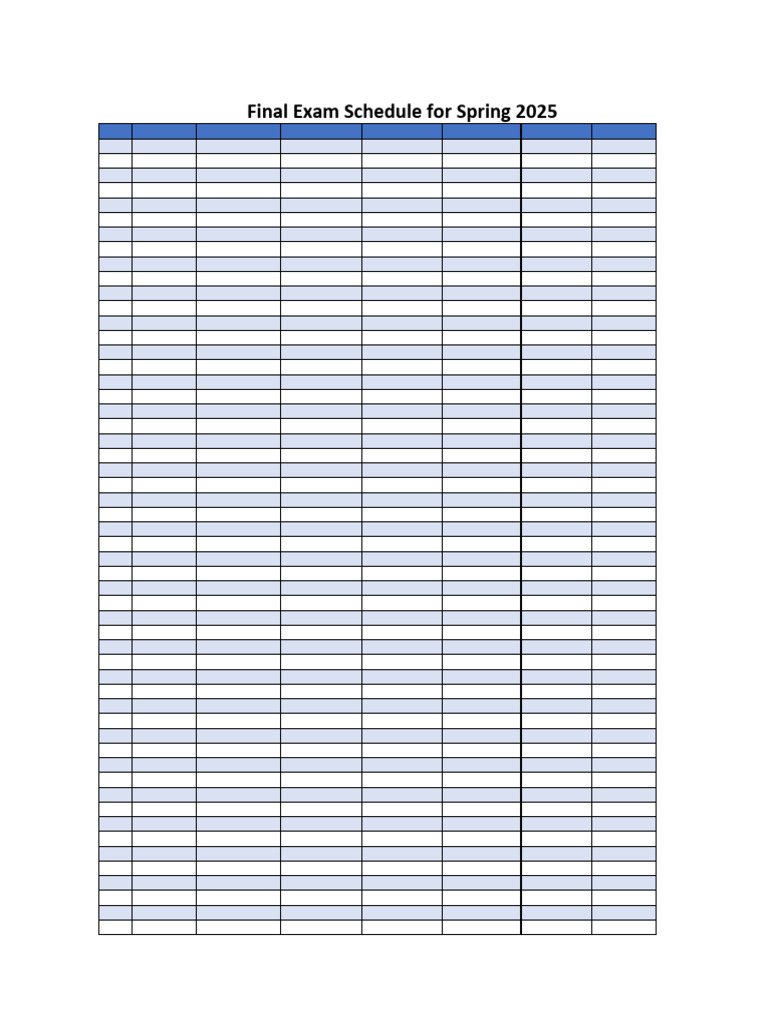 Final Exam Schedule for Spring 2025